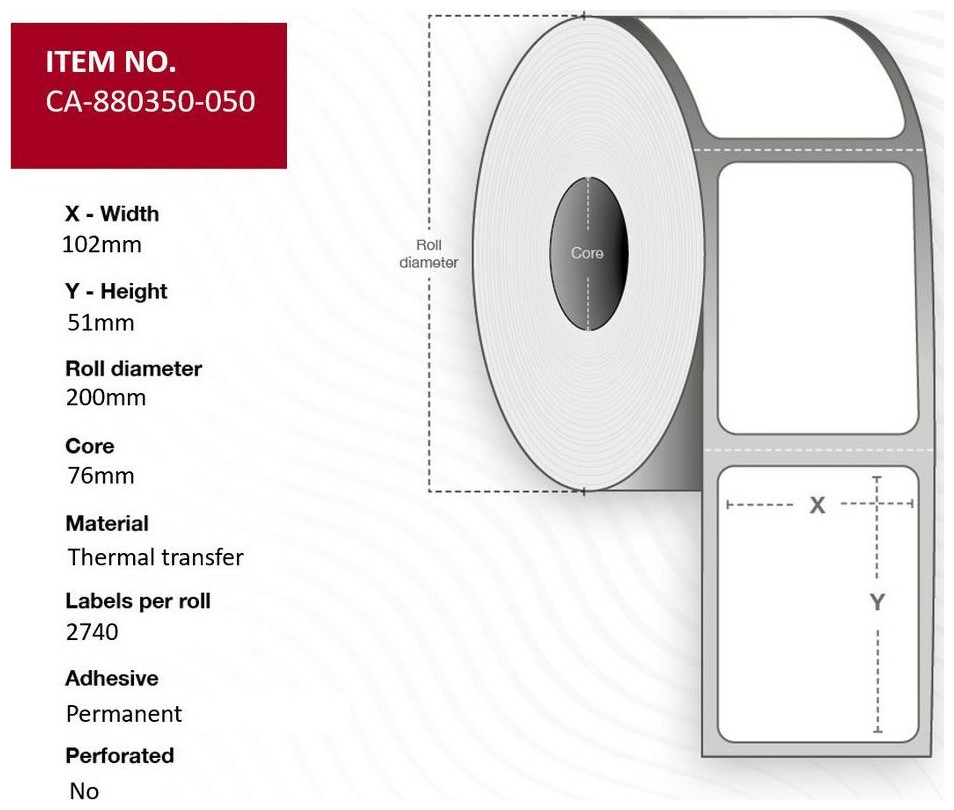 ITEM NO.
CA-880350-050

X - Width
102mm

Y - Height
51mm

Roll diameter
200mm

Core
76mm

Material
Thermal transfer

Labels per roll
2740

Adhesive
Permanent

Perforated
No

Roll diameter

Core

X

Y